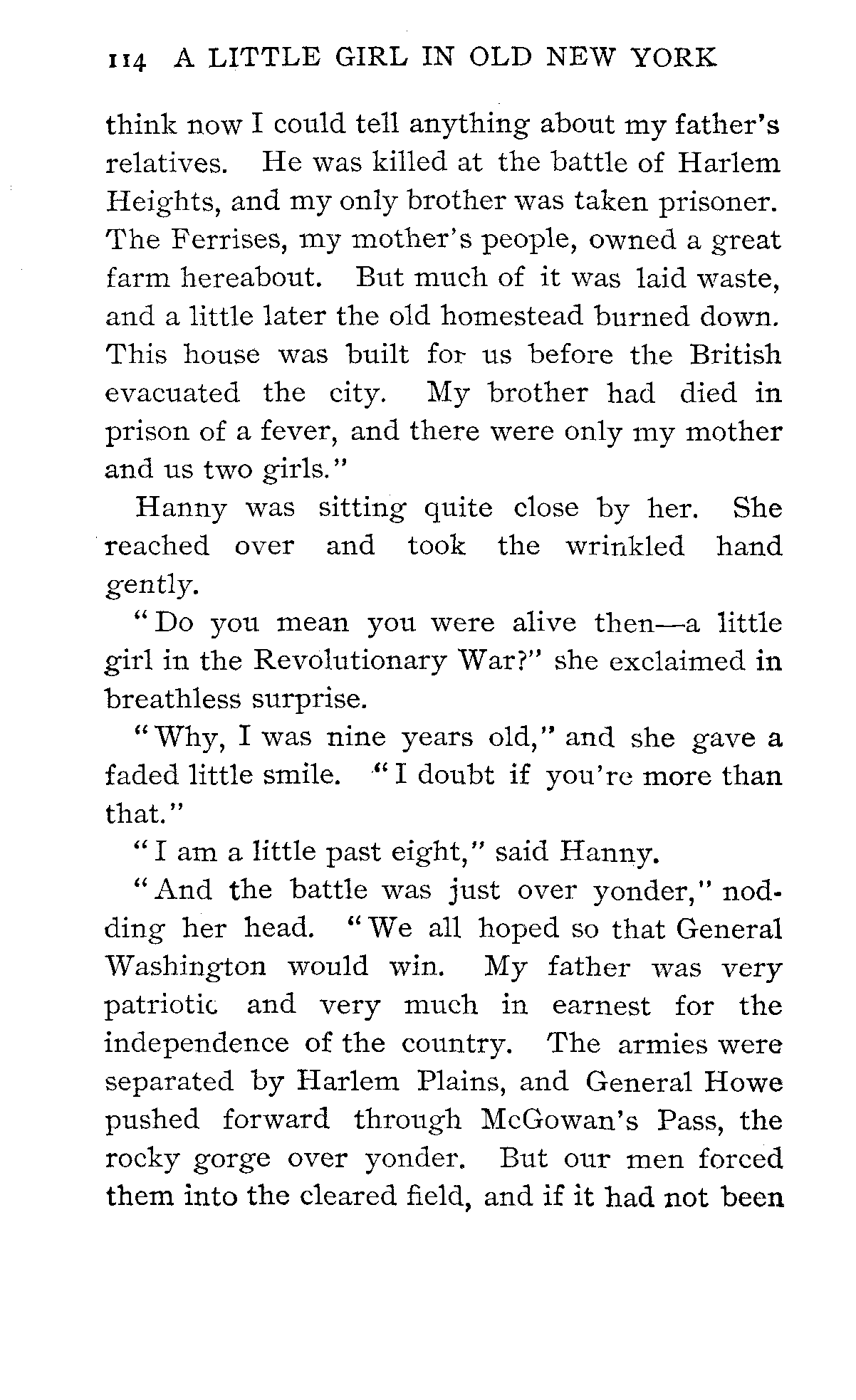 114 A LITTLE GIRL IN OLD NEW YORK

think now I could tell anything about my father's relatives. He was killed at the battle of Harlem Heights, and my only brother was taken prisoner. The Ferrises, my mother's people, owned a great farm hereabout. But much of it was laid waste, and a little later the old homestead burned down. This house was built for us before the British evacuated the city. My brother had died in prison of a fever, and there were only my mother and us two girls."

Hanny was sitting quite close by her. She reached over and took the wrinkled hand gently.

"Do you mean you were alive then—a little girl in the Revolutionary War?" she exclaimed in breathless surprise.

"Why, I was nine years old," and she gave a faded little smile. "I doubt if you're more than that."

"I am a little past eight," said Hanny.

"And the battle was just over yonder," nodding her head. "We all hoped so that General Washington would win. My father was very patriotic and very much in earnest for the independence of the country. The armies were separated by Harlem Plains, and General Howe pushed forward through McGowan's Pass, the rocky gorge over yonder. But our men forced them into the cleared field, and if it had not been